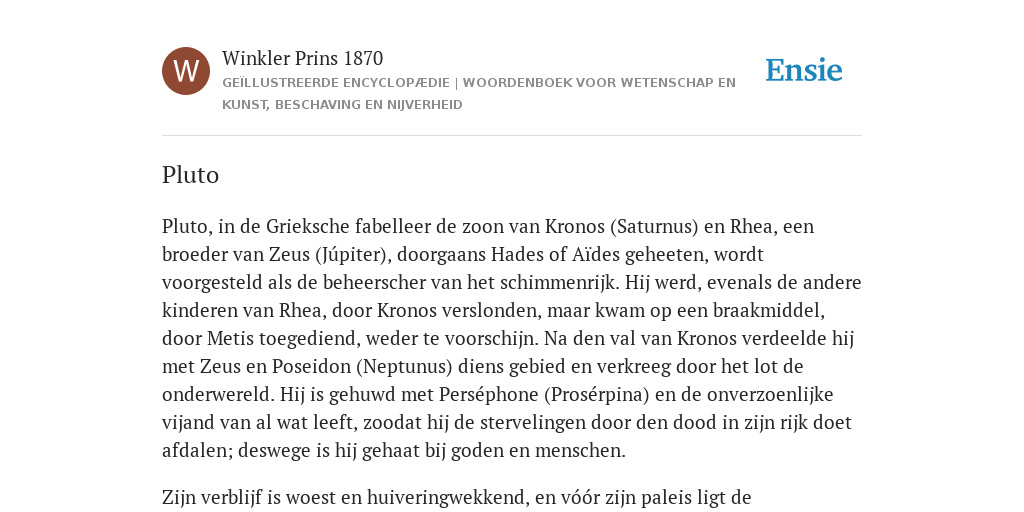 W

Winkler Prins 1870

GEÏLLUSTREERDE ENCYCLOPÆDIE | WOORDENBOEK VOOR WETENSCHAP EN KUNST, BESCHAVING EN NIJVERHEID

Ensie

Pluto

Pluto, in de Grieksche fabelleer de zoon van Kronos (Saturnus) en Rhea, een broeder van Zeus (Júpiter), doorgaans Hades of Aïdes geheeten, wordt voorgesteld als de beheerscher van het schimmenrijk. Hij werd, evenals de andere kinderen van Rhea, door Kronos verslonden, maar kwam op een braakmiddel, door Metis toegediend, weder te voorschijn. Na den val van Kronos verdeelde hij met Zeus en Poseidon (Neptunus) diens gebied en verkreeg door het lot de onderwereld. Hij is gehuwd met Perséphone (Prosérpina) en de onverzoenlijke vijand van al wat leeft, zoodat hij de stervelingen door den dood in zijn rijk doet afdalen; deswege is hij gehaat bij goden en menschen.

Zijn verblijf is woest en huiveringwekkend, en vóór zijn paleis ligt de